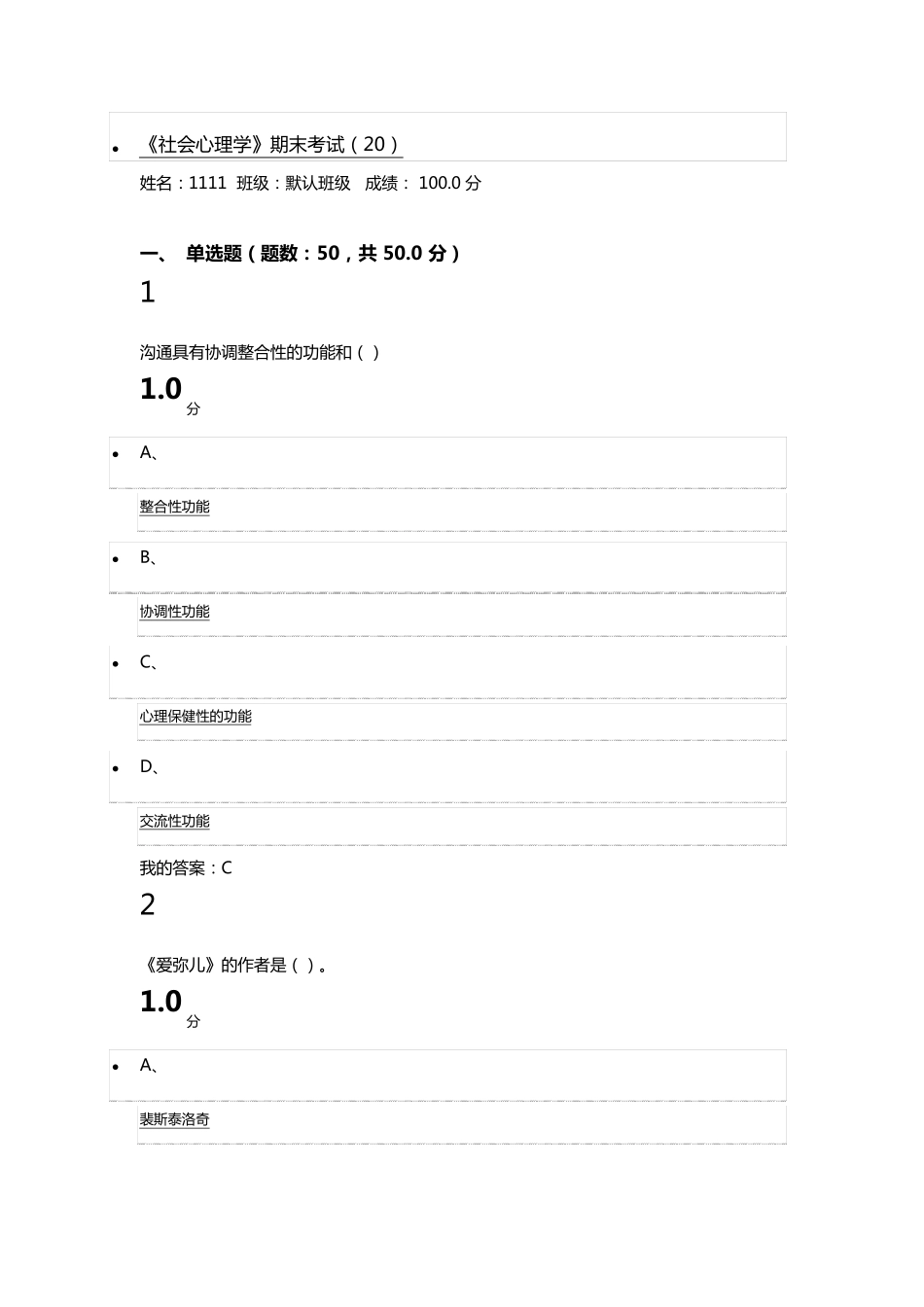 《社会心理学》期末考试（20）

姓名：1111 班级：默认班级 成绩： 100.0 分

一、 单选题（题数：50，共 50.0 分）

1

沟通具有协调整合性的功能和（ ）

1.0 分

A、

整合性功能

B、

协调性功能

C、

心理保健性的功能

D、

交流性功能

我的答案：C

2

《爱弥儿》的作者是（ ）。

1.0 分

A、

裴斯泰洛奇